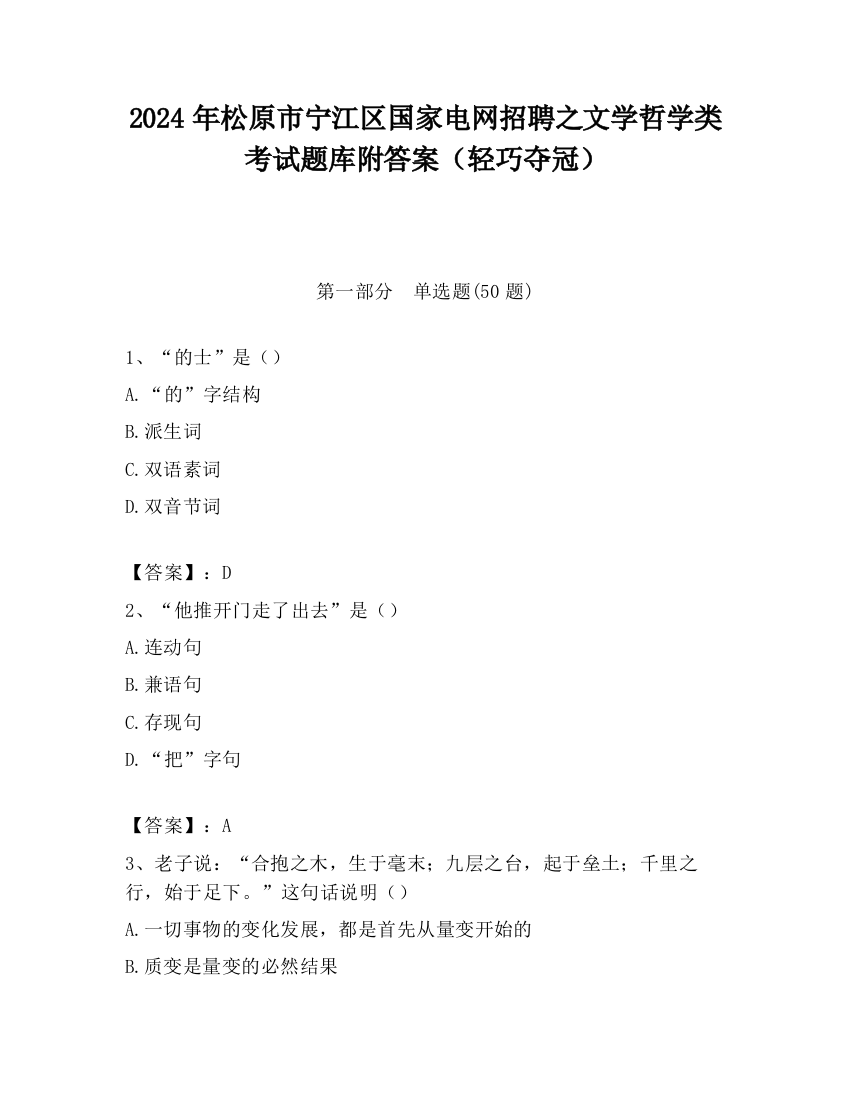 2024 年松原市宁江区国家电网招聘之文学哲学类考试题库附答案（轻巧夺冠）

第一部分　单选题(50 题)

1、“的士”是（）

A.“的”字结构

B.派生词

C.双语素词

D.双音节词

【答案】：D

2、“他推开门走了出去”是（）

A.连动句

B.兼语句

C.存现句

D.“把”字句

【答案】：A

3、老子说：“合抱之木，生于毫末；九层之台，起于垒土；千里之行，始于足下。”这句话说明（）

A.一切事物的变化发展，都是首先从量变开始的

B.质变是量变的必然结果